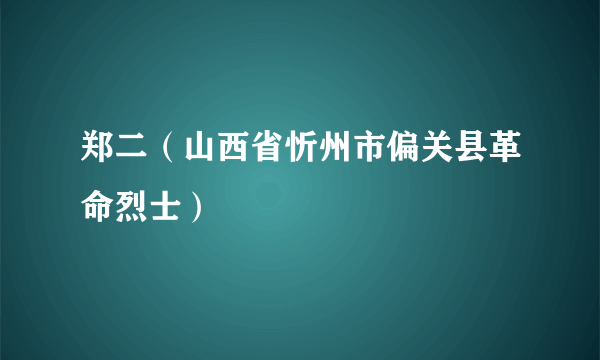 郑二（山西省忻州市偏关县革命烈士）